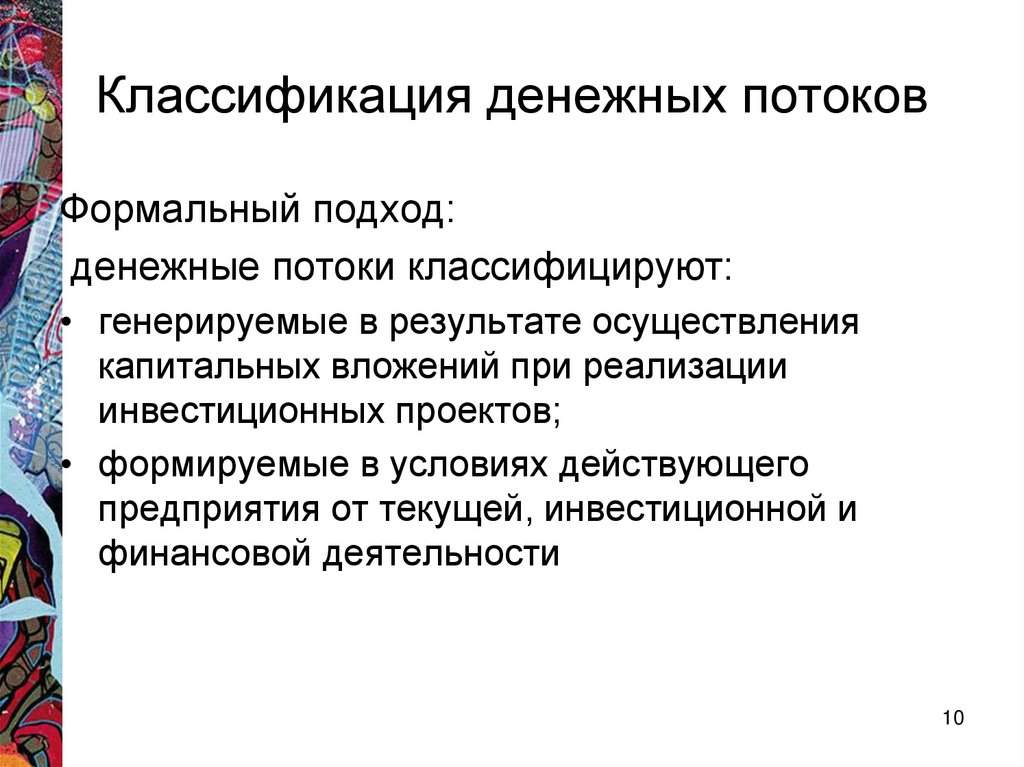 Классификация денежных потоков

Формальный подход:

денежные потоки классифицируют:

• генерируемые в результате осуществления капитальных вложений при реализации инвестиционных проектов;

• формируемые в условиях действующего предприятия от текущей, инвестиционной и финансовой деятельности

10